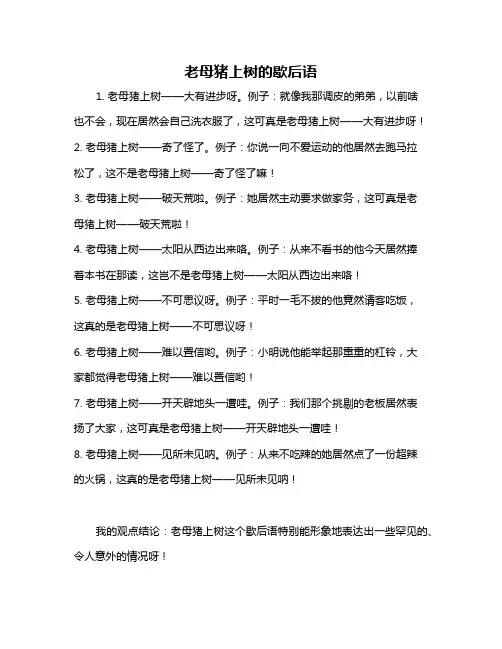 老母猪上树的歇后语

1. 老母猪上树——大有进步呀。例子：就像我那调皮的弟弟，以前啥也不会，现在居然会自己洗衣服了，这可真是老母猪上树——大有进步呀！

2. 老母猪上树——奇了怪了。例子：你说一向不爱运动的他居然去跑马拉松了，这不是老母猪上树——奇了怪了嘛！

3. 老母猪上树——破天荒啦。例子：她居然主动要求做家务，这可真是老母猪上树——破天荒啦！

4. 老母猪上树——太阳从西边出来咯。例子：从来不看书的他今天居然捧着本书在那读，这岂不是老母猪上树——太阳从西边出来咯！

5. 老母猪上树——不可思议呀。例子：平时一毛不拔的他竟然请客吃饭，这真的是老母猪上树——不可思议呀！

6. 老母猪上树——难以置信哟。例子：小明说他能举起那重重的杠铃，大家都觉得老母猪上树——难以置信哟！

7. 老母猪上树——开天辟地头一遭哇。例子：我们那个挑剔的老板居然表扬了大家，这可真是老母猪上树——开天辟地头一遭哇！

8. 老母猪上树——见所未见呐。例子：从来不吃辣的她居然点了一份超辣的火锅，这真的是老母猪上树——见所未见呐！

我的观点结论：老母猪上树这个歇后语特别能形象地表达出一些罕见的、令人意外的情况呀！